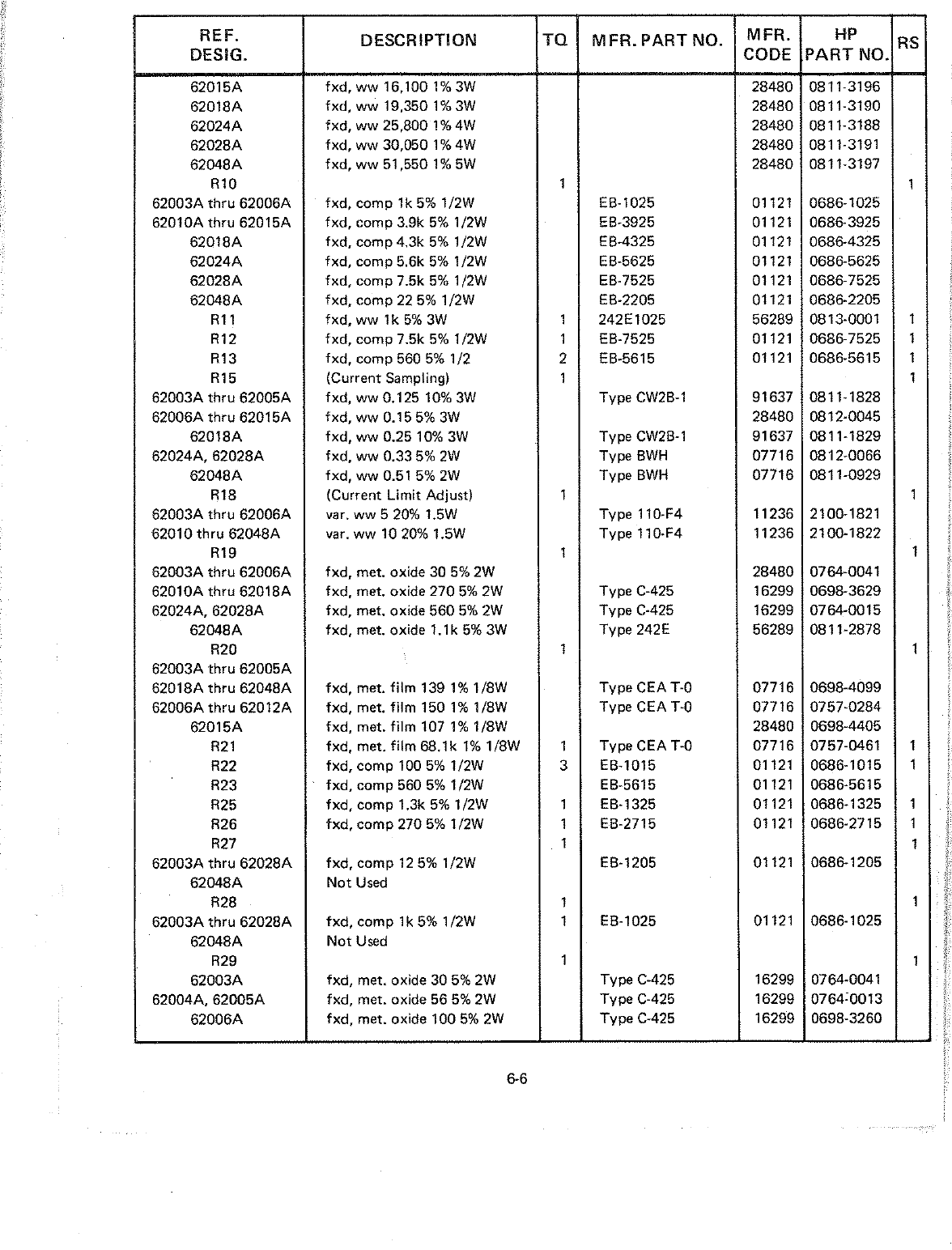 | REF. DESIG. | DESCRIPTION | TQ | MFR. PART NO. | MFR. CODE | HP PART NO. | RS |
|---|---|---|---|---|---|---|
| 62015A | fxd, ww 16,100 1% 3W | | | 28480 | 0811-3196 | |
| 62018A | fxd, ww 19,350 1% 3W | | | 28480 | 0811-3190 | |
| 62024A | fxd, ww 25,800 1% 4W | | | 28480 | 0811-3188 | |
| 62028A | fxd, ww 30,050 1% 4W | | | 28480 | 0811-3191 | |
| 62048A | fxd, ww 51,550 1% 5W | | | 28480 | 0811-3197 | |
| R10 | | 1 | | | | 1 |
| 62003A thru 62006A | fxd, comp 1k 5% 1/2W | | EB-1025 | 01121 | 0686-1025 | |
| 62010A thru 62015A | fxd, comp 3.9k 5% 1/2W | | EB-3925 | 01121 | 0686-3925 | |
| 62018A | fxd, comp 4.3k 5% 1/2W | | EB-4325 | 01121 | 0686-4325 | |
| 62024A | fxd, comp 5.6k 5% 1/2W | | EB-5625 | 01121 | 0686-5625 | |
| 62028A | fxd, comp 7.5k 5% 1/2W | | EB-7525 | 01121 | 0686-7525 | |
| 62048A | fxd, comp 22 5% 1/2W | | EB-2205 | 01121 | 0686-2205 | |
| R11 | fxd, ww 1k 5% 3W | 1 | 242E1025 | 56289 | 0813-0001 | 1 |
| R12 | fxd, comp 7.5k 5% 1/2W | 1 | EB-7525 | 01121 | 0686-7525 | 1 |
| R13 | fxd, comp 560 5% 1/2 | 2 | EB-5615 | 01121 | 0686-5615 | 1 |
| R15 | (Current Sampling) | 1 | | | | 1 |
| 62003A thru 62005A | fxd, ww 0.125 10% 3W | | Type CW2B-1 | 91637 | 0811-1828 | |
| 62006A thru 62015A | fxd, ww 0.15 5% 3W | | | 28480 | 0812-0045 | |
| 62018A | fxd, ww 0.25 10% 3W | | Type CW2B-1 | 91637 | 0811-1829 | |
| 62024A, 62028A | fxd, ww 0.33 5% 2W | | Type BWH | 07716 | 0812-0066 | |
| 62048A | fxd, ww 0.51 5% 2W | | Type BWH | 07716 | 0811-0929 | |
| R18 | (Current Limit Adjust) | 1 | | | | 1 |
| 62003A thru 62006A | var. ww 5 20% 1.5W | | Type 110-F4 | 11236 | 2100-1821 | |
| 62010 thru 62048A | var. ww 10 20% 1.5W | | Type 110-F4 | 11236 | 2100-1822 | |
| R19 | | 1 | | | | 1 |
| 62003A thru 62006A | fxd, met. oxide 30 5% 2W | | | 28480 | 0764-0041 | |
| 62010A thru 62018A | fxd, met. oxide 270 5% 2W | | Type C-425 | 16299 | 0698-3629 | |
| 62024A, 62028A | fxd, met. oxide 560 5% 2W | | Type C-425 | 16299 | 0764-0015 | |
| 62048A | fxd, met. oxide 1.1k 5% 3W | | Type 242E | 56289 | 0811-2878 | |
| R20 | | 1 | | | | 1 |
| 62003A thru 62005A | | | | | | |
| 62018A thru 62048A | fxd, met. film 139 1% 1/8W | | Type CEA T-0 | 07716 | 0698-4099 | |
| 62006A thru 62012A | fxd, met. film 150 1% 1/8W | | Type CEA T-0 | 07716 | 0757-0284 | |
| 62015A | fxd, met. film 107 1% 1/8W | | | 28480 | 0698-4405 | |
| R21 | fxd, met. film 68.1k 1% 1/8W | 1 | Type CEA T-0 | 07716 | 0757-0461 | 1 |
| R22 | fxd, comp 100 5% 1/2W | 3 | EB-1015 | 01121 | 0686-1015 | 1 |
| R23 | fxd, comp 560 5% 1/2W | | EB-5615 | 01121 | 0686-5615 | |
| R25 | fxd, comp 1.3k 5% 1/2W | 1 | EB-1325 | 01121 | 0686-1325 | 1 |
| R26 | fxd, comp 270 5% 1/2W | 1 | EB-2715 | 01121 | 0686-2715 | 1 |
| R27 | | 1 | | | | 1 |
| 62003A thru 62028A | fxd, comp 12 5% 1/2W | | EB-1205 | 01121 | 0686-1205 | |
| 62048A | Not Used | | | | | |
| R28 | | 1 | | | | 1 |
| 62003A thru 62028A | fxd, comp 1k 5% 1/2W | 1 | EB-1025 | 01121 | 0686-1025 | |
| 62048A | Not Used | | | | | |
| R29 | | 1 | | | | 1 |
| 62003A | fxd, met. oxide 30 5% 2W | | Type C-425 | 16299 | 0764-0041 | |
| 62004A, 62005A | fxd, met. oxide 56 5% 2W | | Type C-425 | 16299 | 0764-0013 | |
| 62006A | fxd, met. oxide 100 5% 2W | | Type C-425 | 16299 | 0698-3260 | |

6-6